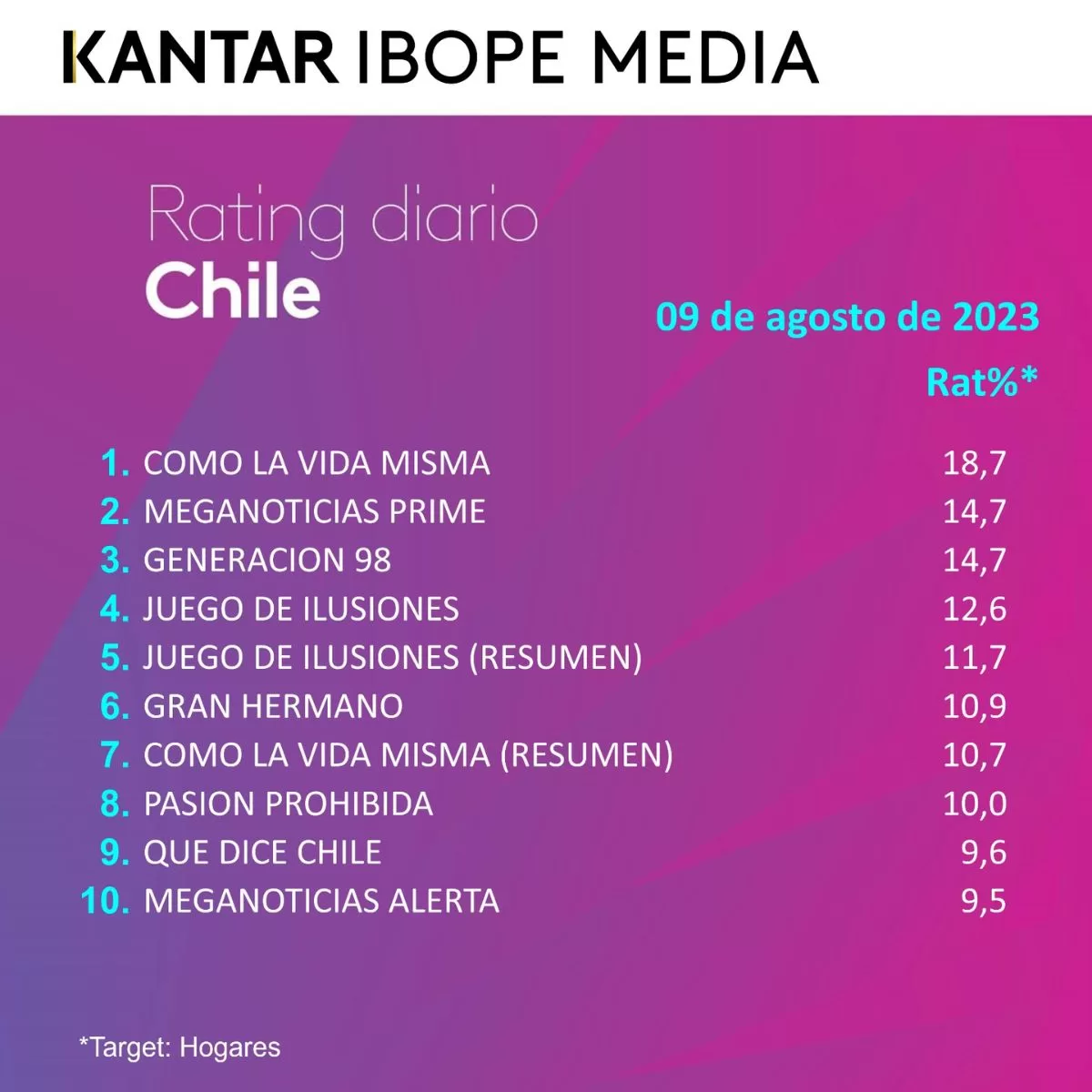 KANTAR IBOPE MEDIA

Rating diario
Chile

09 de agosto de 2023

Rat%*

1. COMO LA VIDA MISMA 18,7
2. MEGANOTICIAS PRIME 14,7
3. GENERACION 98 14,7
4. JUEGO DE ILUSIONES 12,6
5. JUEGO DE ILUSIONES (RESUMEN) 11,7
6. GRAN HERMANO 10,9
7. COMO LA VIDA MISMA (RESUMEN) 10,7
8. PASION PROHIBIDA 10,0
9. QUE DICE CHILE 9,6
10. MEGANOTICIAS ALERTA 9,5

*Target: Hogares